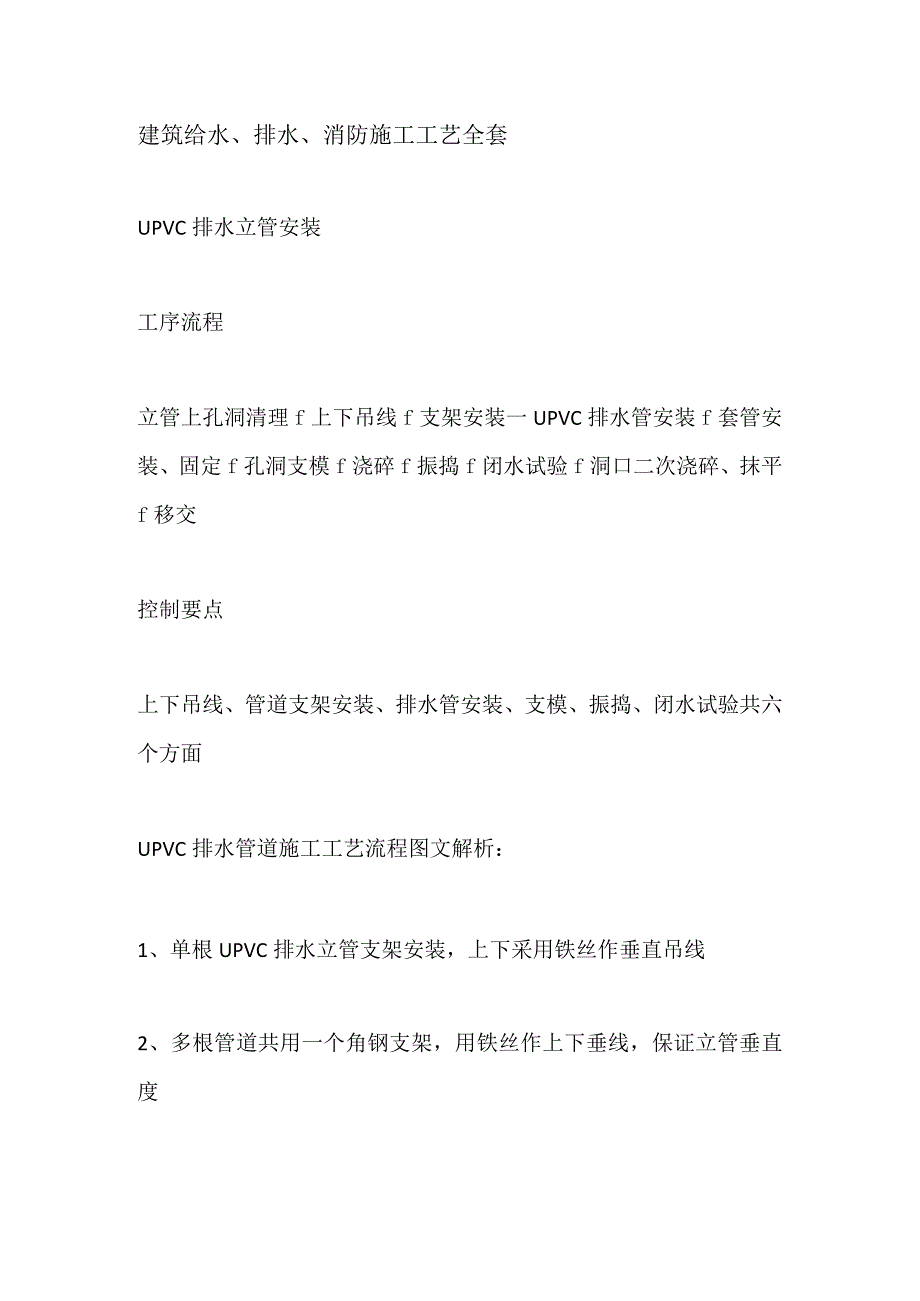 建筑给水、排水、消防施工工艺全套

UPVC 排水立管安装

工序流程

立管上孔洞清理 f 上下吊线 f 支架安装一 UPVC 排水管安装 f 套管安装、固定 f 孔洞支模 f 浇碎 f 振捣 f 闭水试验 f 洞口二次浇碎、抹平 f 移交

控制要点

上下吊线、管道支架安装、排水管安装、支模、振捣、闭水试验共六个方面

UPVC 排水管道施工工艺流程图文解析：

1、单根 UPVC 排水立管支架安装，上下采用铁丝作垂直吊线

2、多根管道共用一个角钢支架，用铁丝作上下垂线，保证立管垂直度